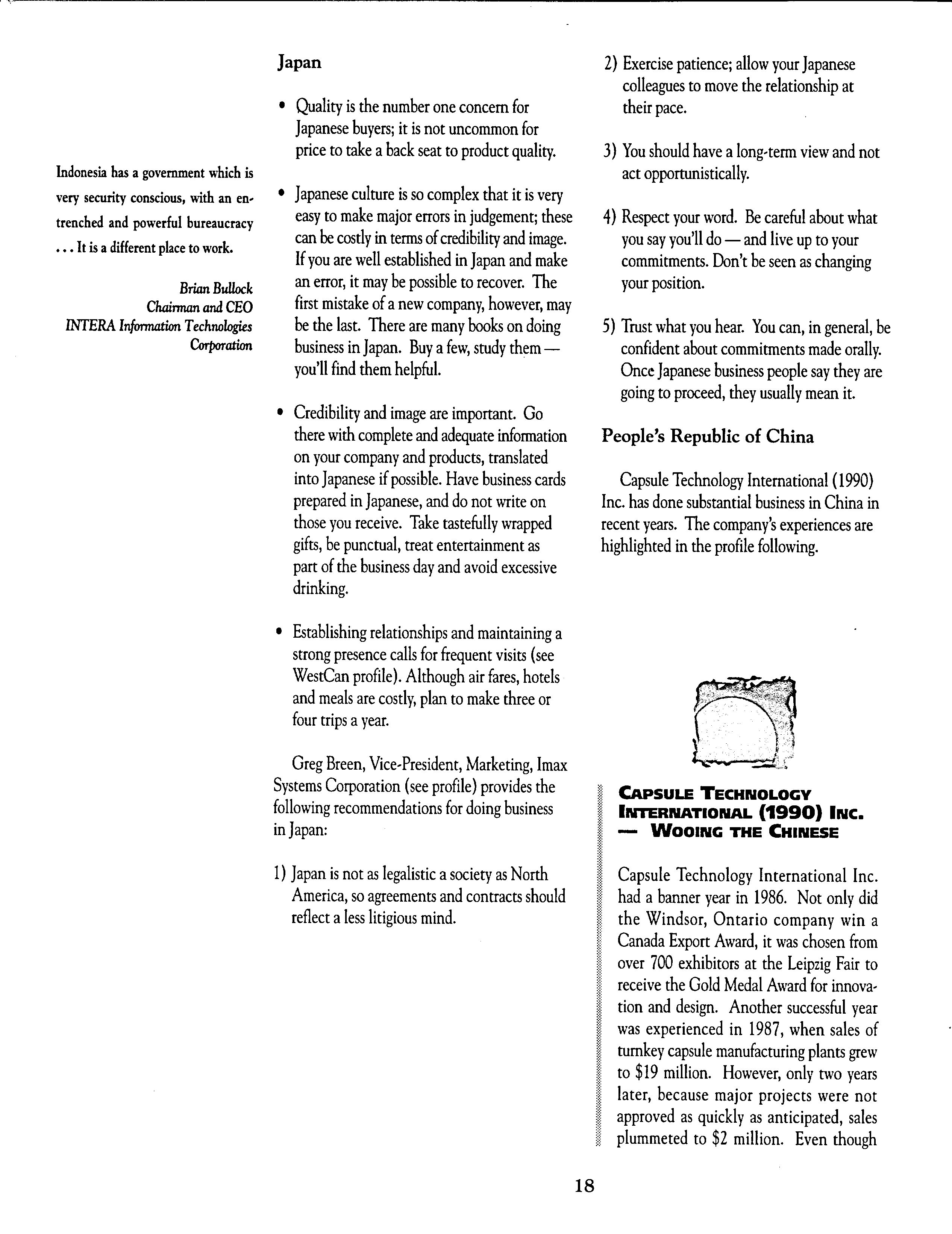 Indonesia has a government which is very security conscious, with an entrenched and powerful bureaucracy . . . It is a different place to work.

Brian Bullock
Chairman and CEO
INTERA Information Technologies Corporation

Japan

• Quality is the number one concern for Japanese buyers; it is not uncommon for price to take a back seat to product quality.

• Japanese culture is so complex that it is very easy to make major errors in judgement; these can be costly in terms of credibility and image. If you are well established in Japan and make an error, it may be possible to recover. The first mistake of a new company, however, may be the last. There are many books on doing business in Japan. Buy a few, study them — you'll find them helpful.

• Credibility and image are important. Go there with complete and adequate information on your company and products, translated into Japanese if possible. Have business cards prepared in Japanese, and do not write on those you receive. Take tastefully wrapped gifts, be punctual, treat entertainment as part of the business day and avoid excessive drinking.

• Establishing relationships and maintaining a strong presence calls for frequent visits (see WestCan profile). Although air fares, hotels and meals are costly, plan to make three or four trips a year.

Greg Breen, Vice-President, Marketing, Imax Systems Corporation (see profile) provides the following recommendations for doing business in Japan:

1) Japan is not as legalistic a society as North America, so agreements and contracts should reflect a less litigious mind.

2) Exercise patience; allow your Japanese colleagues to move the relationship at their pace.

3) You should have a long-term view and not act opportunistically.

4) Respect your word. Be careful about what you say you'll do — and live up to your commitments. Don't be seen as changing your position.

5) Trust what you hear. You can, in general, be confident about commitments made orally. Once Japanese business people say they are going to proceed, they usually mean it.

People's Republic of China

Capsule Technology International (1990) Inc. has done substantial business in China in recent years. The company's experiences are highlighted in the profile following.

CAPSULE TECHNOLOGY INTERNATIONAL (1990) INC. — WOOING THE CHINESE

Capsule Technology International Inc. had a banner year in 1986. Not only did the Windsor, Ontario company win a Canada Export Award, it was chosen from over 700 exhibitors at the Leipzig Fair to receive the Gold Medal Award for innovation and design. Another successful year was experienced in 1987, when sales of turnkey capsule manufacturing plants grew to $19 million. However, only two years later, because major projects were not approved as quickly as anticipated, sales plummeted to $2 million. Even though

18